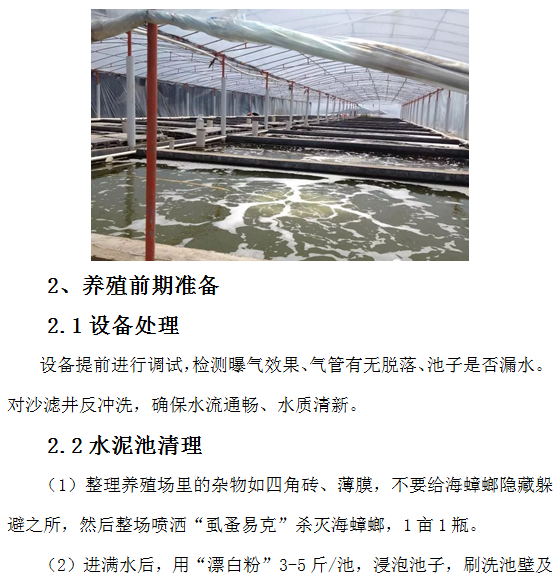 2、养殖前期准备

2.1 设备处理

设备提前进行调试,检测曝气效果、气管有无脱落、池子是否漏水。对沙滤井反冲洗，确保水流通畅、水质清新。

2.2 水泥池清理

（1）整理养殖场里的杂物如四角砖、薄膜，不要给海蟑螂隐藏躲避之所，然后整场喷洒“虱蚤易克”杀灭海蟑螂，1 亩 1 瓶。

（2）进满水后，用“漂白粉”3-5 斤/池，浸泡池子，刷洗池壁及